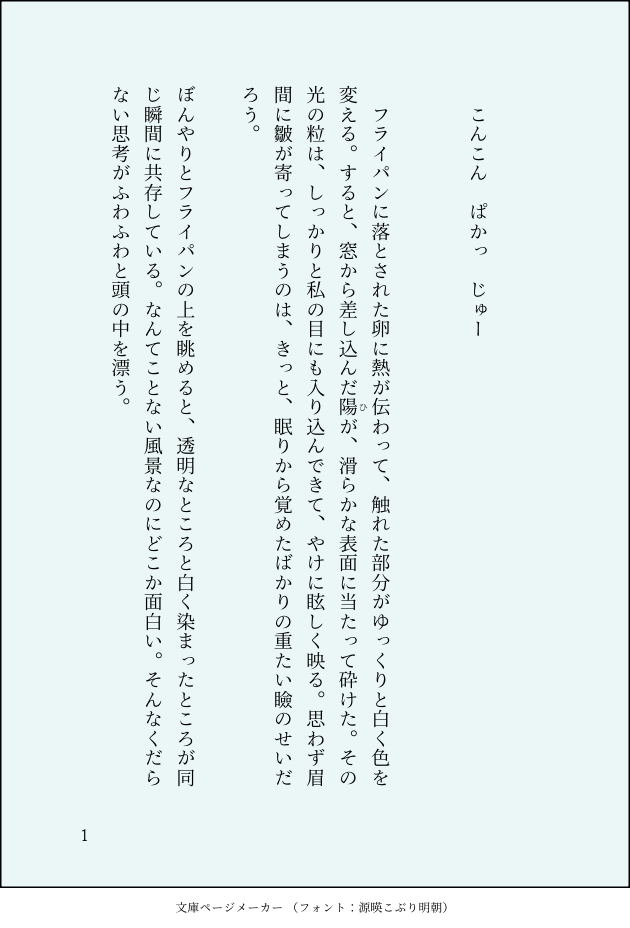 こんこん　ぱかっ　じゅー

フライパンに落とされた卵に熱が伝わって、触れた部分がゆっくりと白く色を変える。すると、窓から差し込んだ陽が、滑らかな表面に当たって砕けた。その光の粒は、しっかりと私の目にも入り込んできて、やけに眩しく映る。思わず眉間に皺が寄ってしまうのは、きっと、眠りから覚めたばかりの重たい瞼のせいだろう。

ぼんやりとフライパンの上を眺めると、透明なところと白く染まったところが同じ瞬間に共存している。なんてことない風景なのにどこか面白い。そんなくだらない思考がふわふわと頭の中を漂う。

1

文庫ページメーカー（フォント：源暎こぶり明朝）